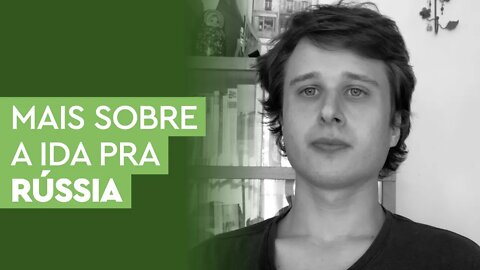 MAIS SOBRE
A IDA PRA
RÚSSIA